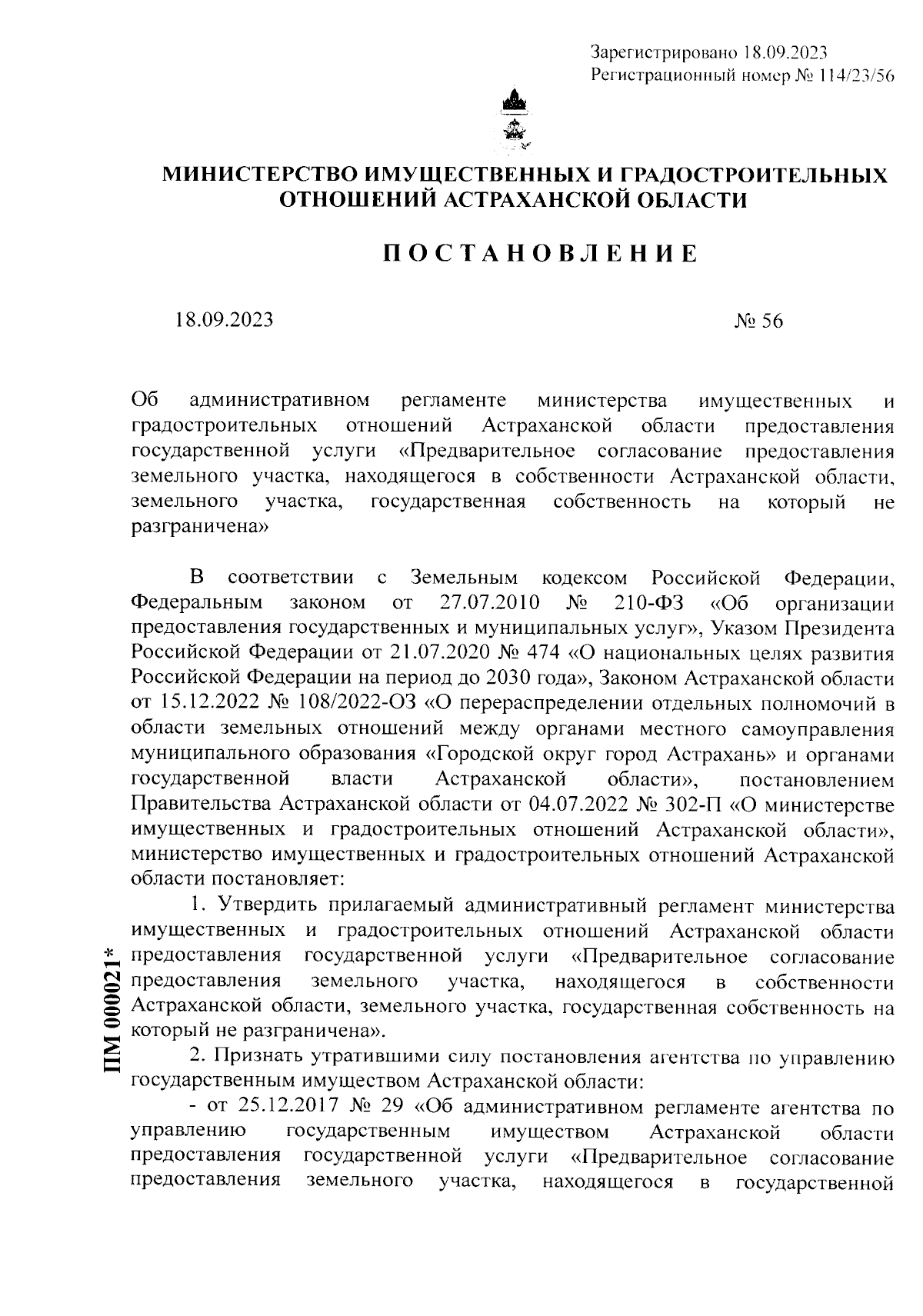 Зарегистрировано 18.09.2023
Регистрационный номер № 114/23/56

МИНИСТЕРСТВО ИМУЩЕСТВЕННЫХ И ГРАДОСТРОИТЕЛЬНЫХ ОТНОШЕНИЙ АСТРАХАНСКОЙ ОБЛАСТИ

ПОСТАНОВЛЕНИЕ

18.09.2023 № 56

Об административном регламенте министерства имущественных и градостроительных отношений Астраханской области предоставления государственной услуги «Предварительное согласование предоставления земельного участка, находящегося в собственности Астраханской области, земельного участка, государственная собственность на который не разграничена»

В соответствии с Земельным кодексом Российской Федерации, Федеральным законом от 27.07.2010 № 210-ФЗ «Об организации предоставления государственных и муниципальных услуг», Указом Президента Российской Федерации от 21.07.2020 № 474 «О национальных целях развития Российской Федерации на период до 2030 года», Законом Астраханской области от 15.12.2022 № 108/2022-ОЗ «О перераспределении отдельных полномочий в области земельных отношений между органами местного самоуправления муниципального образования «Городской округ город Астрахань» и органами государственной власти Астраханской области», постановлением Правительства Астраханской области от 04.07.2022 № 302-П «О министерстве имущественных и градостроительных отношений Астраханской области», министерство имущественных и градостроительных отношений Астраханской области постановляет:

1. Утвердить прилагаемый административный регламент министерства имущественных и градостроительных отношений Астраханской области предоставления государственной услуги «Предварительное согласование предоставления земельного участка, находящегося в собственности Астраханской области, земельного участка, государственная собственность на который не разграничена».

2. Признать утратившими силу постановления агентства по управлению государственным имуществом Астраханской области:

- от 25.12.2017 № 29 «Об административном регламенте агентства по управлению государственным имуществом Астраханской области предоставления государственной услуги «Предварительное согласование предоставления земельного участка, находящегося в государственной

ПМ 000021*